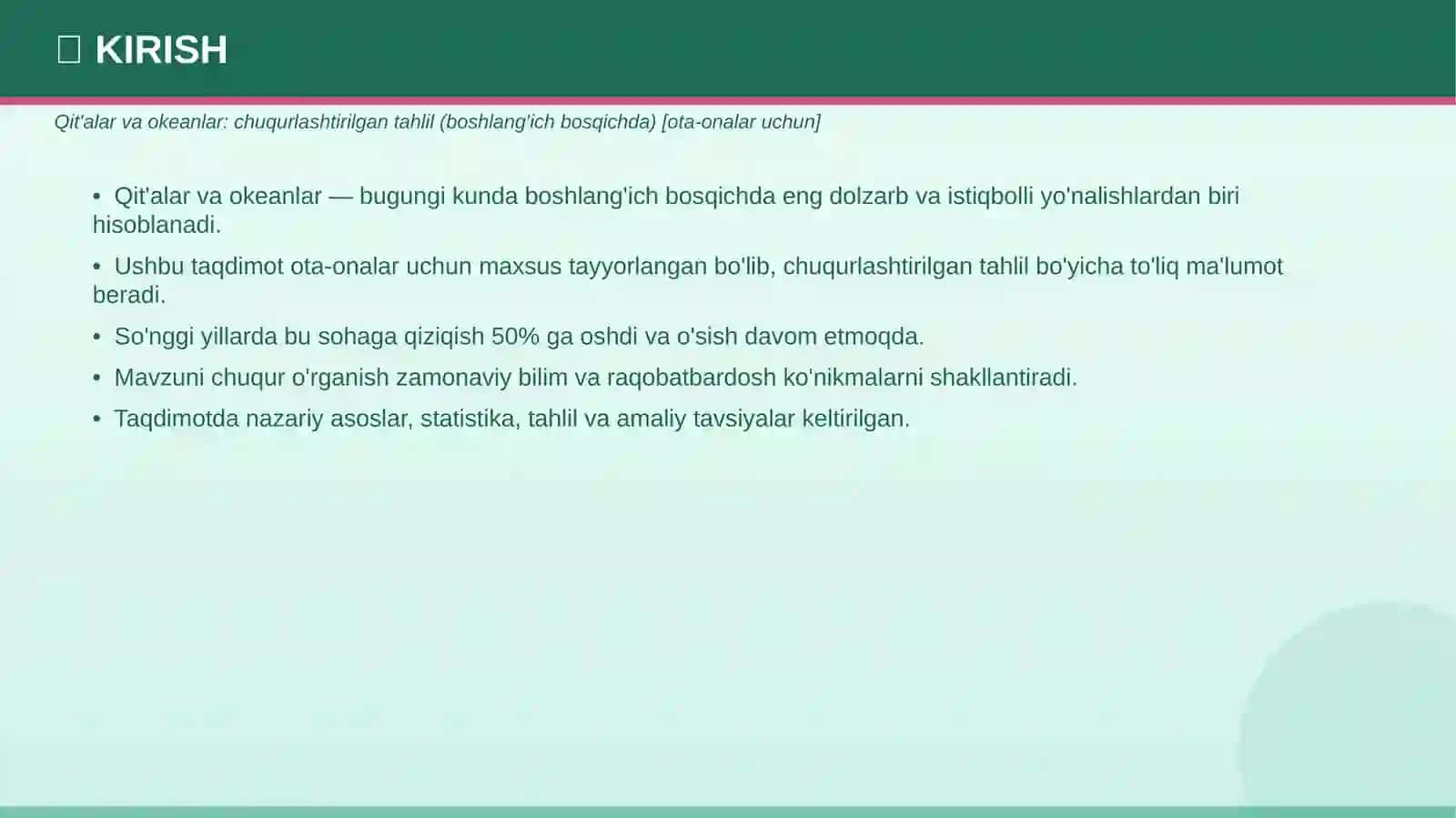 KIRISH

Qit'alar va okeanlar: chuqurlashtirilgan tahlil (boshlang'ich bosqichda) [ota-onalar uchun]

• Qit'alar va okeanlar — bugungi kunda boshlang'ich bosqichda eng dolzarb va istiqbolli yo'nalishlardan biri hisoblanadi.

• Ushbu taqdimot ota-onalar uchun maxsus tayyorlangan bo'lib, chuqurlashtirilgan tahlil bo'yicha to'liq ma'lumot beradi.

• So'nggi yillarda bu sohaga qiziqish 50% ga oshdi va o'sish davom etmoqda.

• Mavzuni chuqur o'rganish zamonaviy bilim va raqobatbardosh ko'nikmalarni shakllantiradi.

• Taqdimotda nazariy asoslar, statistika, tahlil va amaliy tavsiyalar keltirilgan.